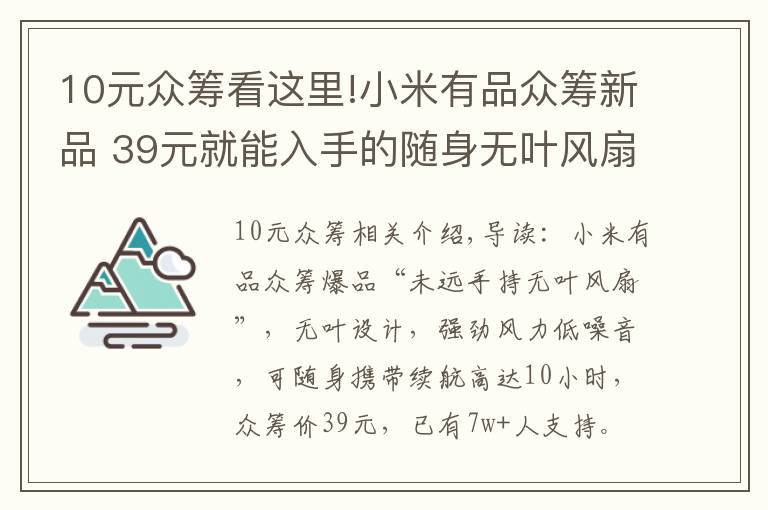 10元众筹看这里!小米有品众筹新品 39元就能入手的随身无叶风扇

10元众筹相关介绍,导读：小米有品众筹爆品“未远手持无叶风扇”，无叶设计，强劲风力低噪音，可随身携带续航高达10小时，众筹价39元，已有7w+人支持。